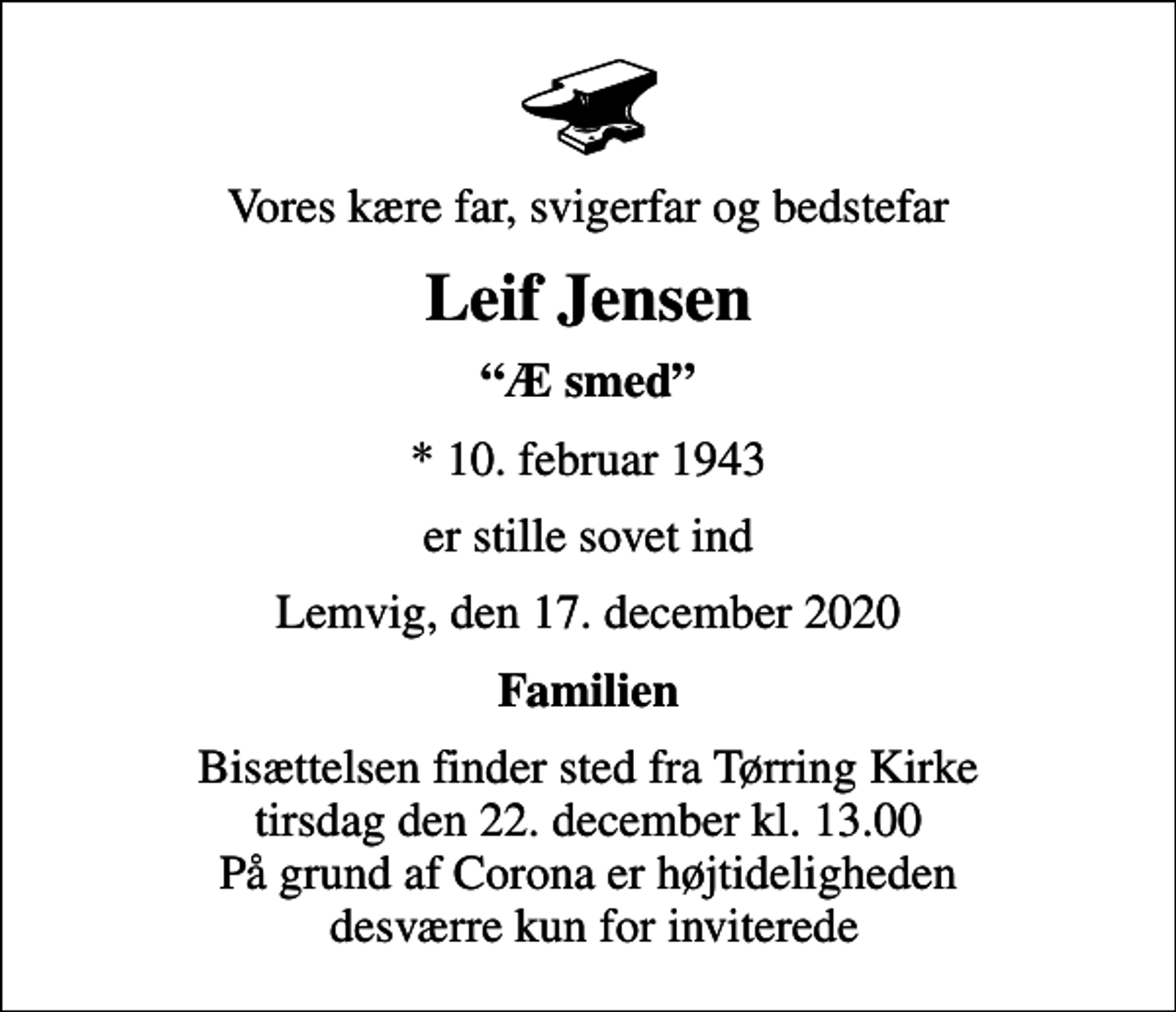 Vores kære far, svigerfar og bedstefar

Leif Jensen

“Æ smed”

* 10. februar 1943

er stille sovet ind

Lemvig, den 17. december 2020

Familien

Bisættelsen finder sted fra Tørring Kirke
tirsdag den 22. december kl. 13.00
På grund af Corona er højtideligheden
desværre kun for inviterede